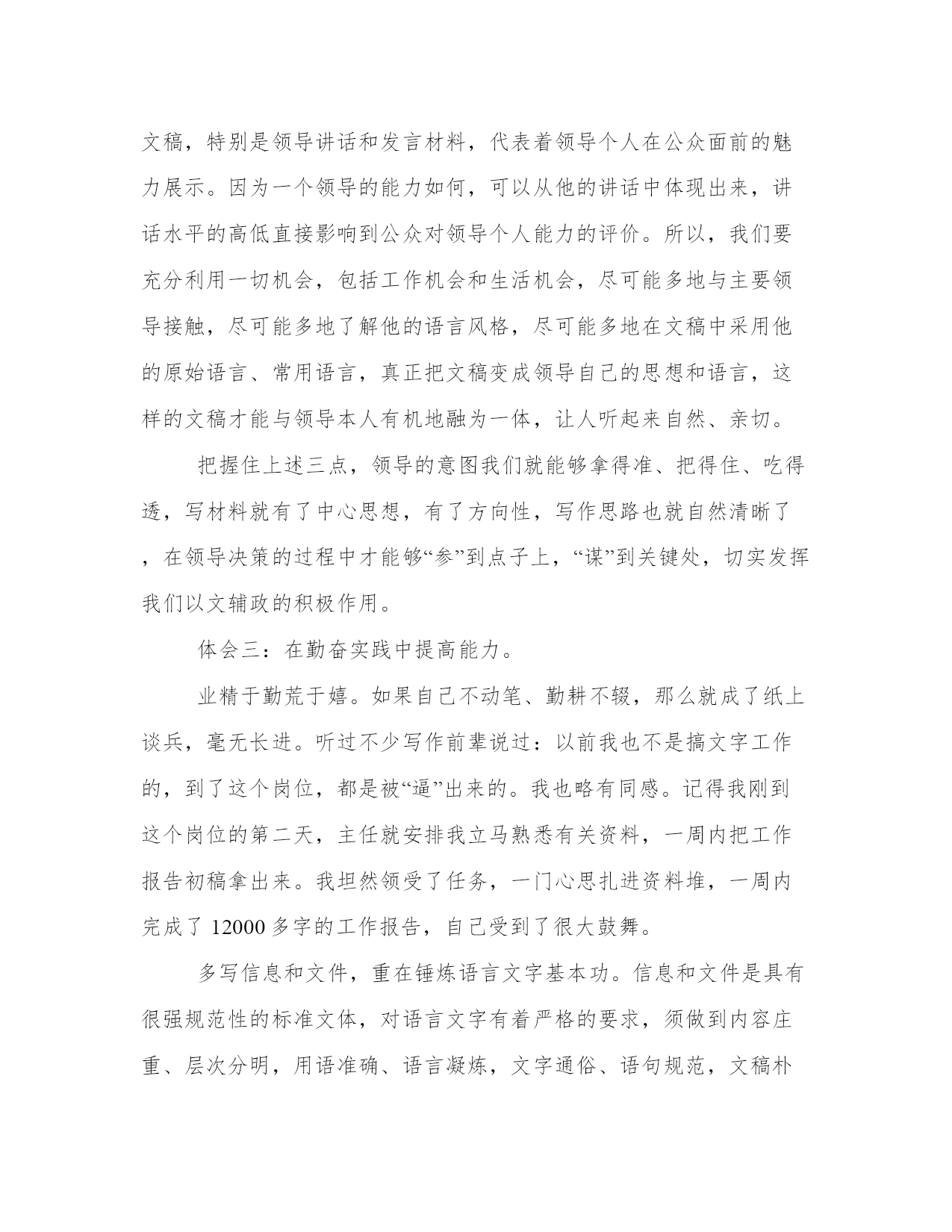 文稿，特别是领导讲话和发言材料，代表着领导个人在公众面前的魅力展示。因为一个领导的能力如何，可以从他的讲话中体现出来，讲话水平的高低直接影响到公众对领导个人能力的评价。所以，我们要充分利用一切机会，包括工作机会和生活机会，尽可能多地与主要领导接触，尽可能多地了解他的语言风格，尽可能多地在文稿中采用他的原始语言、常用语言，真正把文稿变成领导自己的思想和语言，这样的文稿才能与领导本人有机地融为一体，让人听起来自然、亲切。

把握住上述三点，领导的意图我们就能够拿得准、把得住、吃得透，写材料就有了中心思想，有了方向性，写作思路也就自然清晰了，在领导决策的过程中才能够“参”到点子上，“谋”到关键处，切实发挥我们以文辅政的积极作用。

体会三：在勤奋实践中提高能力。

业精于勤荒于嬉。如果自己不动笔、勤耕不辍，那么就成了纸上谈兵，毫无长进。听过不少写作前辈说过：以前我也不是搞文字工作的，到了这个岗位，都是被“逼”出来的。我也略有同感。记得我刚到这个岗位的第二天，主任就安排我立马熟悉有关资料，一周内把工作报告初稿拿出来。我坦然领受了任务，一门心思扎进资料堆，一周内完成了 12000 多字的工作报告，自己受到了很大鼓舞。

多写信息和文件，重在锤炼语言文字基本功。信息和文件是具有很强规范性的标准文体，对语言文字有着严格的要求，须做到内容庄重、层次分明，用语准确、语言凝炼，文字通俗、语句规范，文稿朴